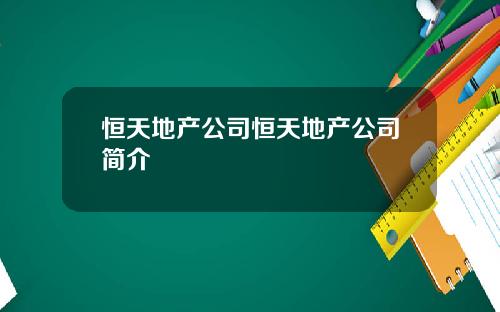 恒天地产公司恒天地产公司简介